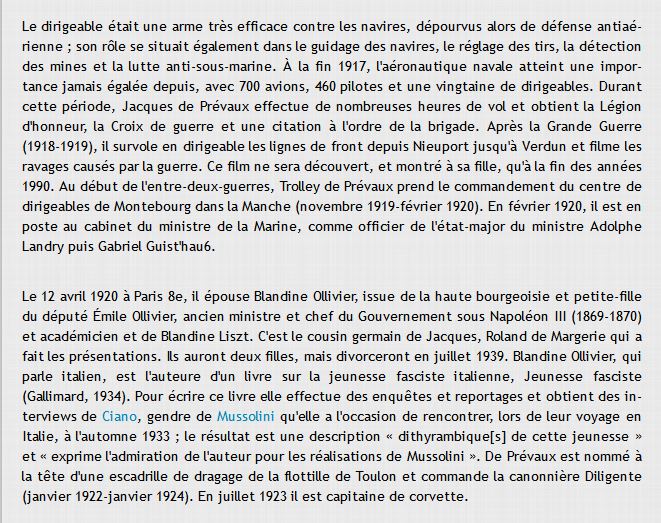 Le dirigeable était une arme très efficace contre les navires, dépourvus alors de défense antiaérienne ; son rôle se situait également dans le guidage des navires, le réglage des tirs, la détection des mines et la lutte anti-sous-marine. À la fin 1917, l'aéronautique navale atteint une importance jamais égalée depuis, avec 700 avions, 460 pilotes et une vingtaine de dirigeables. Durant cette période, Jacques de Prévaux effectue de nombreuses heures de vol et obtient la Légion d'honneur, la Croix de guerre et une citation à l'ordre de la brigade. Après la Grande Guerre (1918-1919), il survole en dirigeable les lignes de front depuis Nieuport jusqu'à Verdun et filme les ravages causés par la guerre. Ce film ne sera découvert, et montré à sa fille, qu'à la fin des années 1990. Au début de l'entre-deux-guerres, Trolley de Prévaux prend le commandement du centre de dirigeables de Montebourg dans la Manche (novembre 1919-février 1920). En février 1920, il est en poste au cabinet du ministre de la Marine, comme officier de l'état-major du ministre Adolphe Landry puis Gabriel Guist'hau6.

Le 12 avril 1920 à Paris 8e, il épouse Blandine Ollivier, issue de la haute bourgeoisie et petite-fille du député Émile Ollivier, ancien ministre et chef du Gouvernement sous Napoléon III (1869-1870) et académicien et de Blandine Liszt. C'est le cousin germain de Jacques, Roland de Margerie qui a fait les présentations. Ils auront deux filles, mais divorceront en juillet 1939. Blandine Ollivier, qui parle italien, est l'auteure d'un livre sur la jeunesse fasciste italienne, Jeunesse fasciste (Gallimard, 1934). Pour écrire ce livre elle effectue des enquêtes et reportages et obtient des interviews de Ciano, gendre de Mussolini qu'elle a l'occasion de rencontrer, lors de leur voyage en Italie, à l'automne 1933 ; le résultat est une description « dithyrambique[s] de cette jeunesse » et « exprime l'admiration de l'auteur pour les réalisations de Mussolini ». De Prévaux est nommé à la tête d'une escadrille de dragage de la flottille de Toulon et commande la canonnière Diligente (janvier 1922-janvier 1924). En juillet 1923 il est capitaine de corvette.